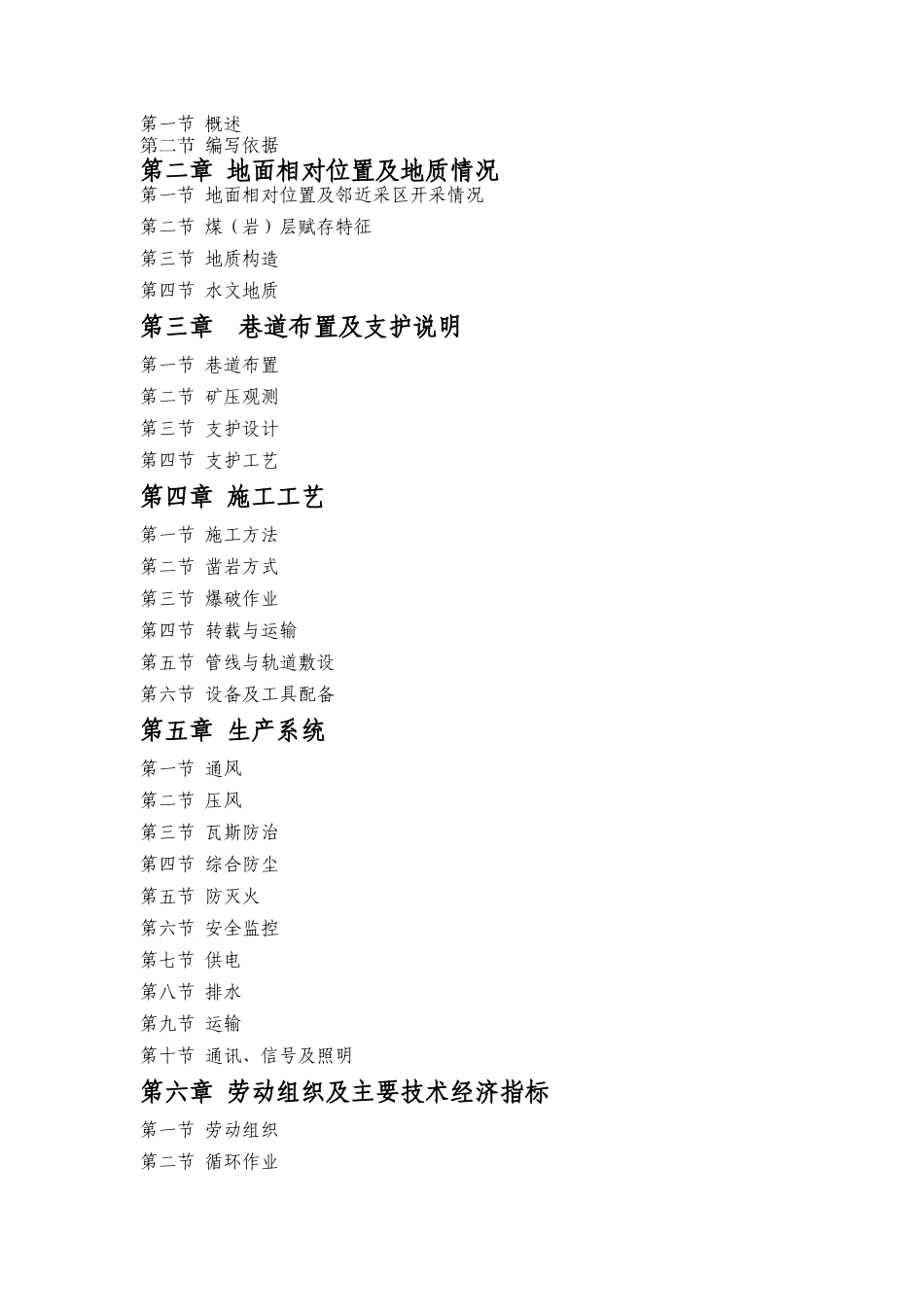 第一节 概述
第二节 编写依据

第二章 地面相对位置及地质情况

第一节 地面相对位置及邻近采区开采情况
第二节 煤（岩）层赋存特征
第三节 地质构造
第四节 水文地质

第三章 巷道布置及支护说明

第一节 巷道布置
第二节 矿压观测
第三节 支护设计
第四节 支护工艺

第四章 施工工艺

第一节 施工方法
第二节 凿岩方式
第三节 爆破作业
第四节 转载与运输
第五节 管线与轨道敷设
第六节 设备及工具配备

第五章 生产系统

第一节 通风
第二节 压风
第三节 瓦斯防治
第四节 综合防尘
第五节 防灭火
第六节 安全监控
第七节 供电
第八节 排水
第九节 运输
第十节 通讯、信号及照明

第六章 劳动组织及主要技术经济指标

第一节 劳动组织
第二节 循环作业